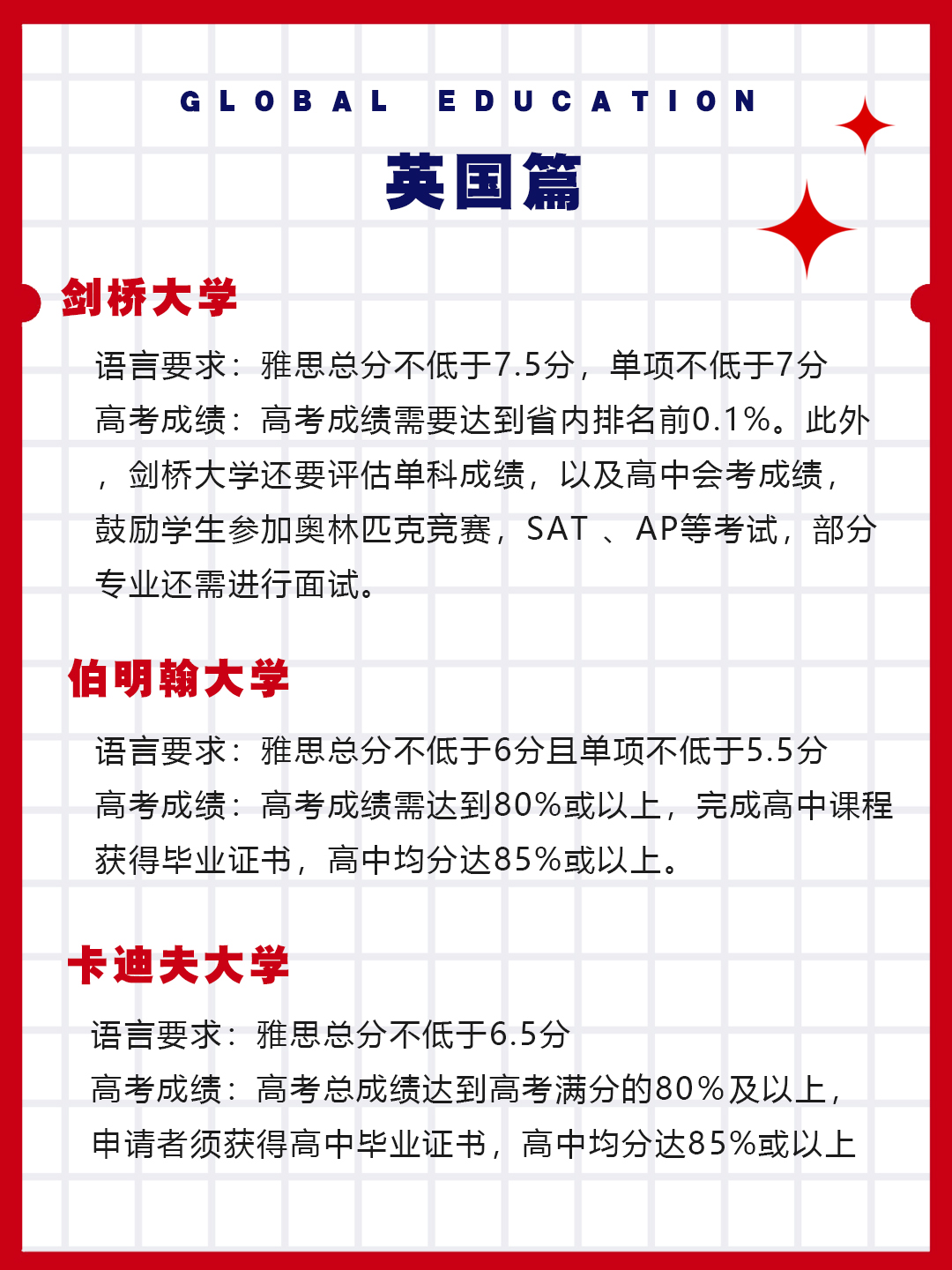 GLOBAL EDUCATION

英国篇

剑桥大学

语言要求：雅思总分不低于7.5分，单项不低于7分
高考成绩：高考成绩需要达到省内排名前0.1%。此外，剑桥大学还要评估单科成绩，以及高中会考成绩，鼓励学生参加奥林匹克竞赛，SAT 、AP等考试，部分专业还需进行面试。

伯明翰大学

语言要求：雅思总分不低于6分且单项不低于5.5分
高考成绩：高考成绩需达到80%或以上，完成高中课程获得毕业证书，高中均分达85%或以上。

卡迪夫大学

语言要求：雅思总分不低于6.5分
高考成绩：高考总成绩达到高考满分的80%及以上，申请者须获得高中毕业证书，高中均分达85%或以上